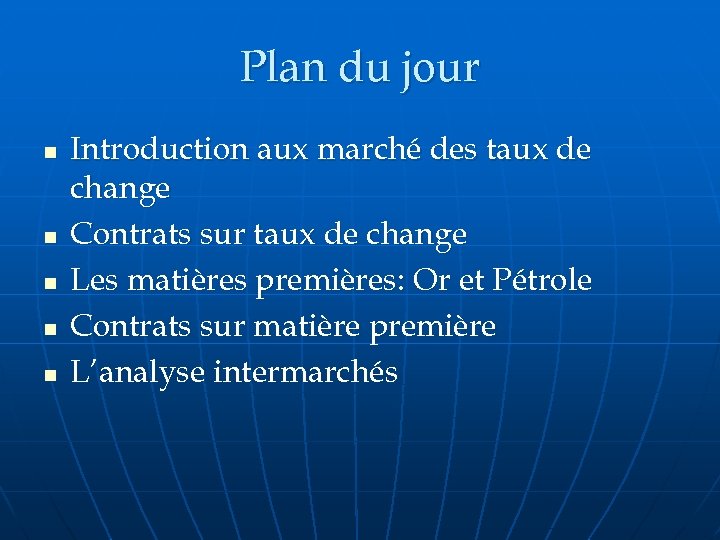 Plan du jour

• Introduction aux marché des taux de change
• Contrats sur taux de change
• Les matières premières: Or et Pétrole
• Contrats sur matière première
• L'analyse intermarchés